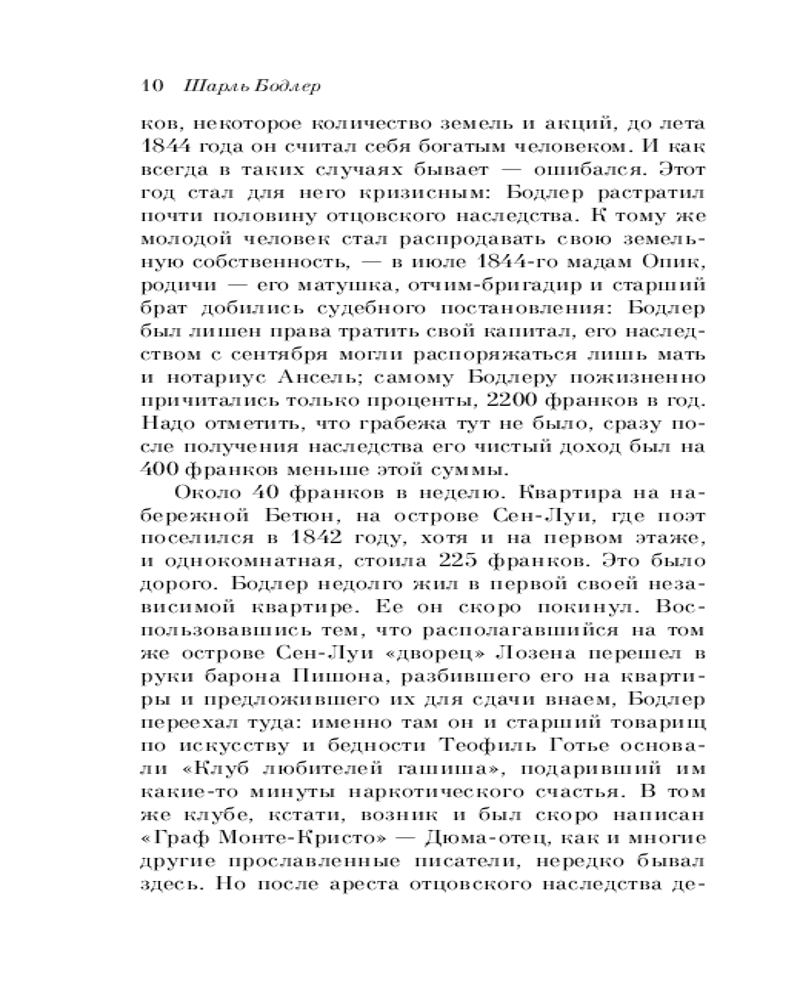 10 Шарль Бодлер

ков, некоторое количество земель и акций, до лета 1844 года он считал себя богатым человеком. И как всегда в таких случаях бывает — ошибался. Этот год стал для него кризисным: Бодлер растратил почти половину отцовского наследства. К тому же молодой человек стал распродавать свою земельную собственность, — в июле 1844-го мадам Опик, родичи — его матушка, отчим-бригадир и старший брат добились судебного постановления: Бодлер был лишен права тратить свой капитал, его наследством с сентября могли распоряжаться лишь мать и нотариус Ансель; самому Бодлеру пожизненно причитались только проценты, 2200 франков в год. Надо отметить, что грабежа тут не было, сразу после получения наследства его чистый доход был на 400 франков меньше этой суммы.

Около 40 франков в неделю. Квартира на набережной Бетюн, на острове Сен-Луи, где поэт поселился в 1842 году, хотя и на первом этаже, и однокомнатная, стоила 225 франков. Это было дорого. Бодлер недолго жил в первой своей независимой квартире. Ее он скоро покинул. Воспользовавшись тем, что располагавшийся на том же острове Сен-Луи «дворец» Лозена перешел в руки барона Пишона, разбившего его на квартиры и предложившего их для сдачи внаем, Бодлер переехал туда: именно там он и старший товарищ по искусству и бедности Теофиль Готье основали «Клуб любителей гашиша», подаривший им какие-то минуты наркотического счастья. В том же клубе, кстати, возник и был скоро написан «Граф Монте-Кристо» — Дюма-отец, как и многие другие прославленные писатели, нередко бывал здесь. Но после ареста отцовского наследства де-